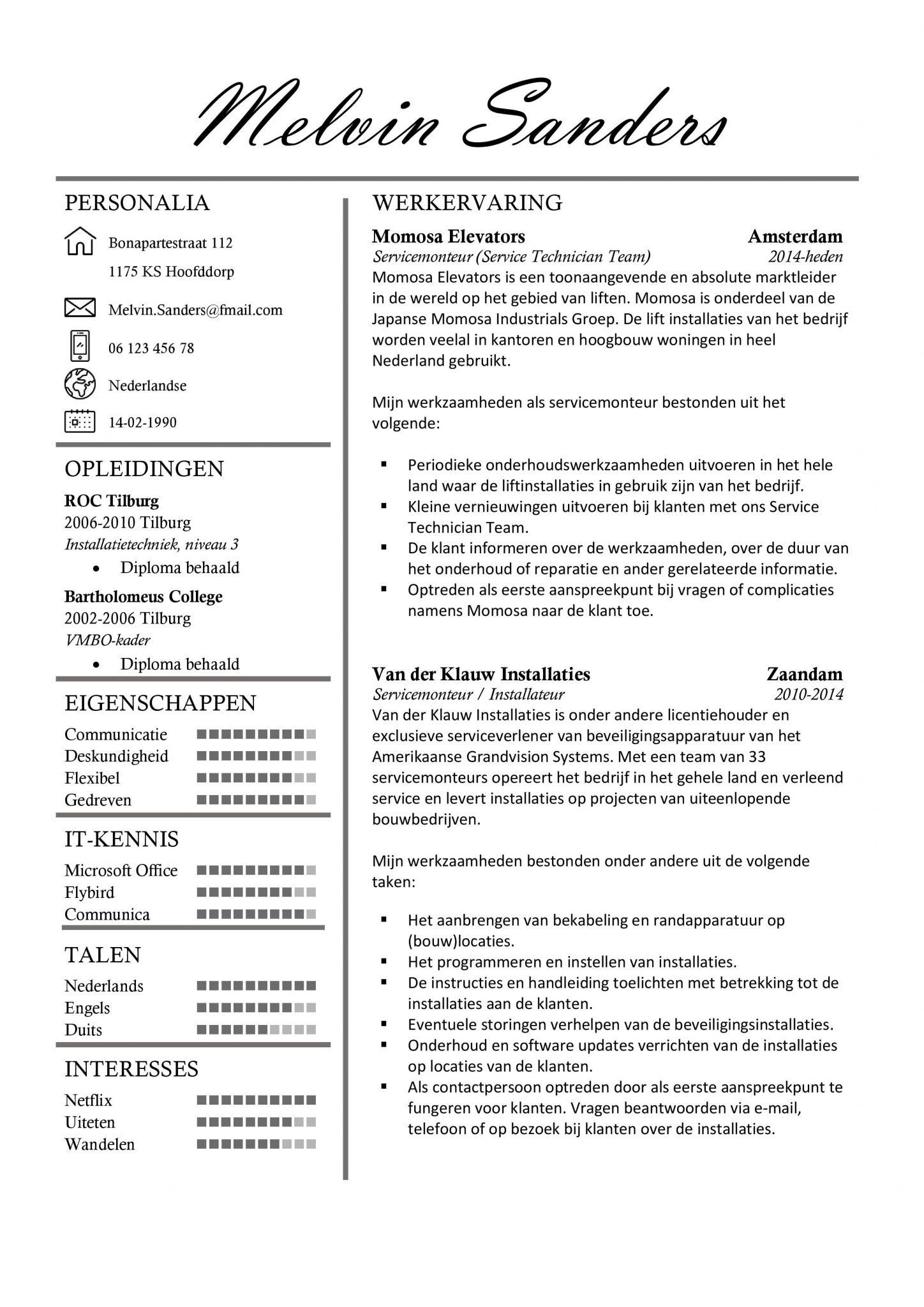 Melvin Sanders

PERSONALIA

Bonapartestraat 112
1175 KS Hoofddorp

Melvin.Sanders@fmail.com

06 123 456 78

Nederlandse

14-02-1990

OPLEIDINGEN

ROC Tilburg
2006-2010 Tilburg
Installatietechniek, niveau 3
• Diploma behaald

Bartholomeus College
2002-2006 Tilburg
VMBO-kader
• Diploma behaald

EIGENSCHAPPEN

Communicatie
Deskundigheid
Flexibel
Gedreven

IT-KENNIS

Microsoft Office
Flybird
Communica

TALEN

Nederlands
Engels
Duits

INTERESSES

Netflix
Uiteten
Wandelen

WERKERVARING

Momosa Elevators Amsterdam
Servicemonteur (Service Technician Team) 2014-heden
Momosa Elevators is een toonaangevende en absolute marktleider in de wereld op het gebied van liften. Momosa is onderdeel van de Japanse Momosa Industrials Groep. De lift installaties van het bedrijf worden veelal in kantoren en hoogbouw woningen in heel Nederland gebruikt.

Mijn werkzaamheden als servicemonteur bestonden uit het volgende:

▪ Periodieke onderhoudswerkzaamheden uitvoeren in het hele land waar de liftinstallaties in gebruik zijn van het bedrijf.
▪ Kleine vernieuwingen uitvoeren bij klanten met ons Service Technician Team.
▪ De klant informeren over de werkzaamheden, over de duur van het onderhoud of reparatie en ander gerelateerde informatie.
▪ Optreden als eerste aanspreekpunt bij vragen of complicaties namens Momosa naar de klant toe.

Van der Klauw Installaties Zaandam
Servicemonteur / Installateur 2010-2014
Van der Klauw Installaties is onder andere licentiehouder en exclusieve serviceverlener van beveiligingsapparatuur van het Amerikaanse Grandvision Systems. Met een team van 33 servicemonteurs opereert het bedrijf in het gehele land en verleend service en levert installaties op projecten van uiteenlopende bouwbedrijven.

Mijn werkzaamheden bestonden onder andere uit de volgende taken:

▪ Het aanbrengen van bekabeling en randapparatuur op (bouw)locaties.
▪ Het programmeren en instellen van installaties.
▪ De instructies en handleiding toelichten met betrekking tot de installaties aan de klanten.
▪ Eventuele storingen verhelpen van de beveiligingsinstallaties.
▪ Onderhoud en software updates verrichten van de installaties op locaties van de klanten.
▪ Als contactpersoon optreden door als eerste aanspreekpunt te fungeren voor klanten. Vragen beantwoorden via e-mail, telefoon of op bezoek bij klanten over de installaties.